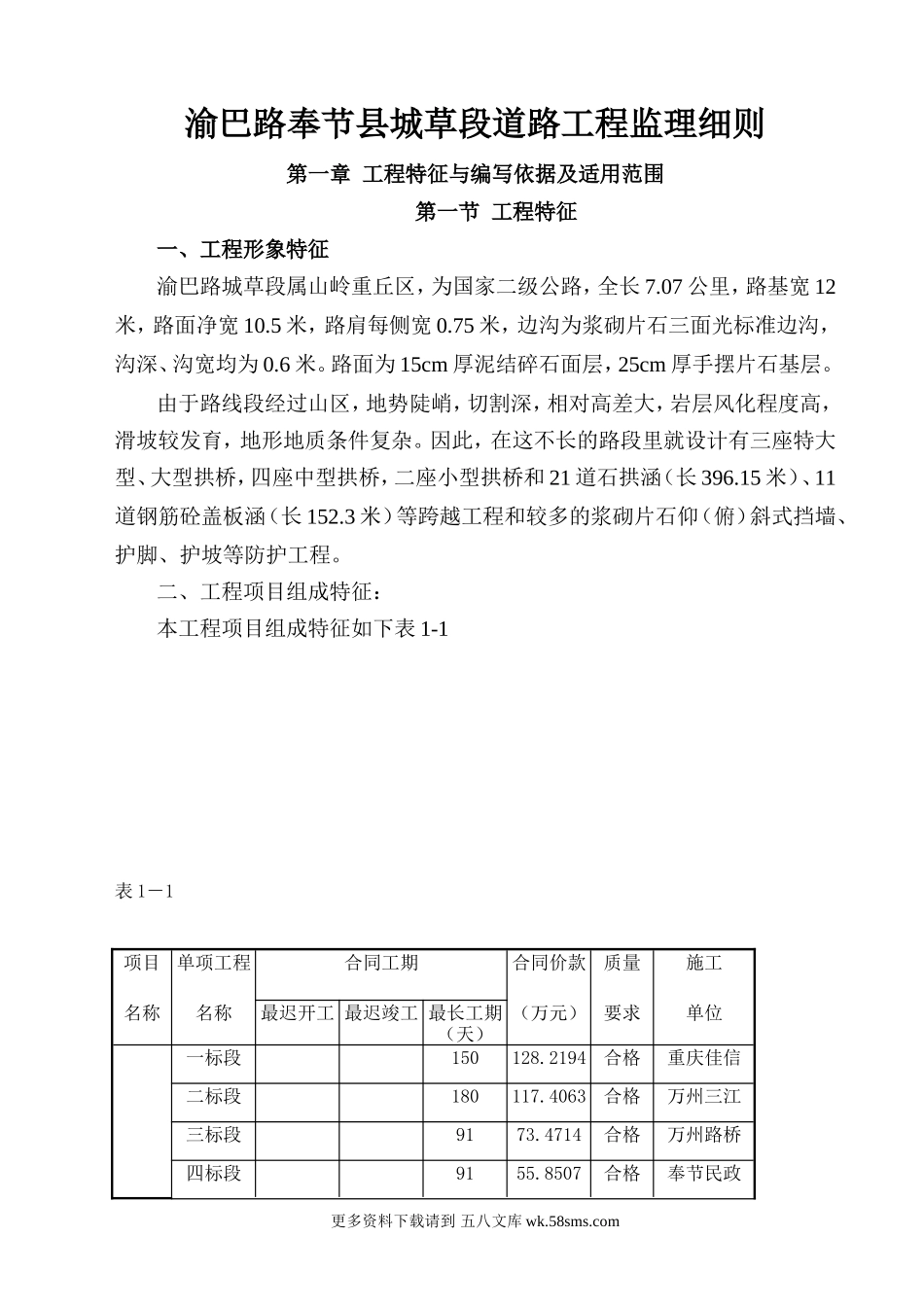 渝巴路奉节县城草段道路工程监理细则

第一章 工程特征与编写依据及适用范围

第一节 工程特征

一、工程形象特征

渝巴路城草段属山岭重丘区，为国家二级公路，全长7.07公里，路基宽12米，路面净宽10.5米，路肩每侧宽0.75米，边沟为浆砌片石三面光标准边沟，沟深、沟宽均为0.6米。路面为15cm厚泥结碎石面层，25cm厚手摆片石基层。

由于路线段经过山区，地势陡峭，切割深，相对高差大，岩层风化程度高，滑坡较发育，地形地质条件复杂。因此，在这不长的路段里就设计有三座特大型、大型拱桥，四座中型拱桥，二座小型拱桥和21道石拱涵（长396.15米）、11道钢筋砼盖板涵（长152.3米）等跨越工程和较多的浆砌片石仰（俯）斜式挡墙、护脚、护坡等防护工程。

二、工程项目组成特征：

本工程项目组成特征如下表1-1

表1－1

| 项目名称 | 单项工程名称 | 合同工期 最迟开工 | 合同工期 最迟竣工 | 合同工期 最长工期（天） | 合同价款（万元） | 质量要求 | 施工单位 |
|---|---|---|---|---|---|---|---|
| | 一标段 | | | 150 | 128.2194 | 合格 | 重庆佳信 |
| | 二标段 | | | 180 | 117.4063 | 合格 | 万州三江 |
| | 三标段 | | | 91 | 73.4714 | 合格 | 万州路桥 |
| | 四标段 | | | 91 | 55.8507 | 合格 | 奉节民政 |

更多资料下载请到 五八文库 wk.58sms.com